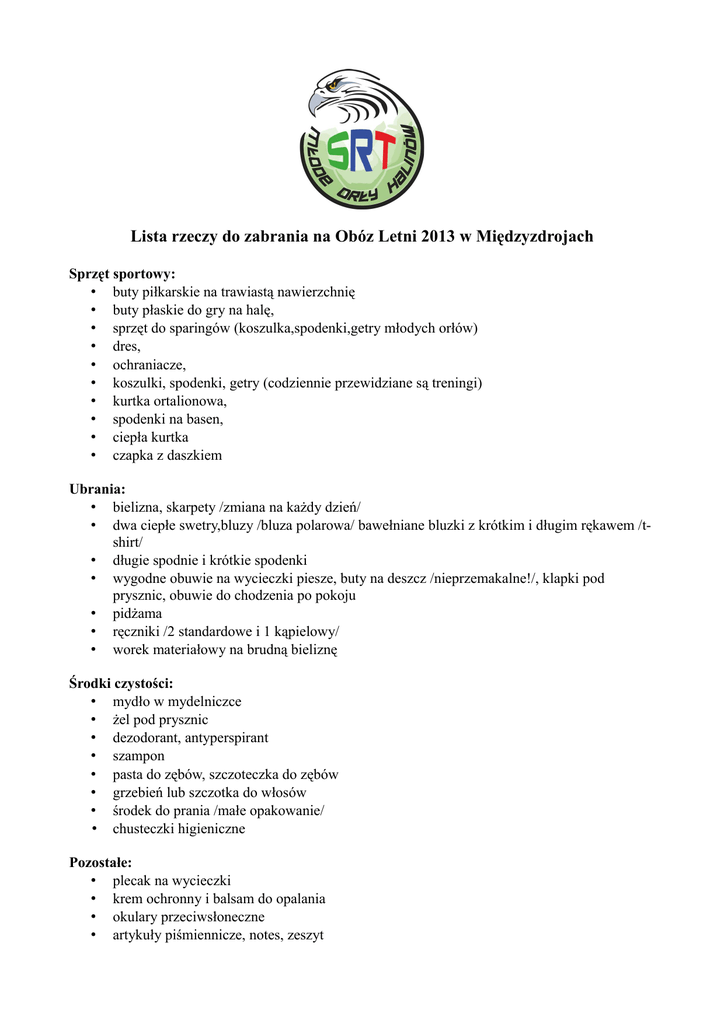 SRT
MŁODE ORŁY HALINÓW

Lista rzeczy do zabrania na Obóz Letni 2013 w Międzyzdrojach

Sprzęt sportowy:
• buty piłkarskie na trawiastą nawierzchnię
• buty płaskie do gry na halę,
• sprzęt do sparingów (koszulka,spodenki,getry młodych orłów)
• dres,
• ochraniacze,
• koszulki, spodenki, getry (codziennie przewidziane są treningi)
• kurtka ortalionowa,
• spodenki na basen,
• ciepła kurtka
• czapka z daszkiem

Ubrania:
• bielizna, skarpety /zmiana na każdy dzień/
• dwa ciepłe swetry,bluzy /bluza polarowa/ bawełniane bluzki z krótkim i długim rękawem /t-shirt/
• długie spodnie i krótkie spodenki
• wygodne obuwie na wycieczki piesze, buty na deszcz /nieprzemakalne!/, klapki pod prysznic, obuwie do chodzenia po pokoju
• pidżama
• ręczniki /2 standardowe i 1 kąpielowy/
• worek materiałowy na brudną bieliznę

Środki czystości:
• mydło w mydelniczce
• żel pod prysznic
• dezodorant, antyperspirant
• szampon
• pasta do zębów, szczoteczka do zębów
• grzebień lub szczotka do włosów
• środek do prania /małe opakowanie/
• chusteczki higieniczne

Pozostałe:
• plecak na wycieczki
• krem ochronny i balsam do opalania
• okulary przeciwsłoneczne
• artykuły piśmiennicze, notes, zeszyt